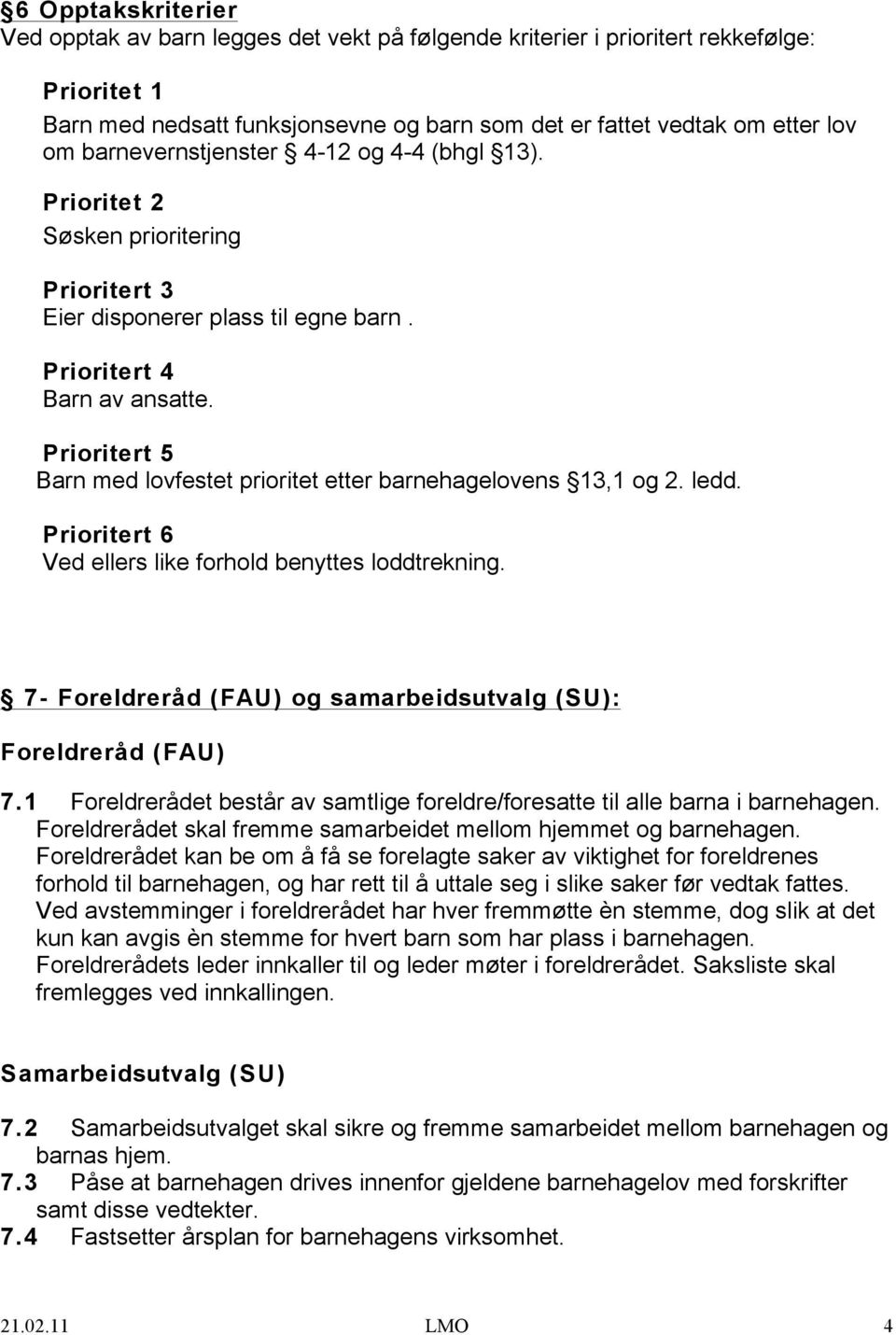 §6 Opptakskriterier
Ved opptak av barn legges det vekt på følgende kriterier i prioritert rekkefølge:

Prioritet 1
Barn med nedsatt funksjonsevne og barn som det er fattet vedtak om etter lov om barnevernstjenster § 4-12 og 4-4 (bhgl §13).

Prioritet 2
Søsken prioritering

Prioritert 3
Eier disponerer plass til egne barn .

Prioritert 4
Barn av ansatte.

Prioritert 5
Barn med lovfestet prioritet etter barnehagelovens §13,1 og 2. ledd.

Prioritert 6
Ved ellers like forhold benyttes loddtrekning.

§ 7- Foreldreråd (FAU) og samarbeidsutvalg (SU):

Foreldreråd (FAU)

7.1 Foreldrerådet består av samtlige foreldre/foresatte til alle barna i barnehagen. Foreldrerådet skal fremme samarbeidet mellom hjemmet og barnehagen. Foreldrerådet kan be om å få se forelagte saker av viktighet for foreldrenes forhold til barnehagen, og har rett til å uttale seg i slike saker før vedtak fattes. Ved avstemminger i foreldrerådet har hver fremmøtte èn stemme, dog slik at det kun kan avgis èn stemme for hvert barn som har plass i barnehagen. Foreldrerådets leder innkaller til og leder møter i foreldrerådet. Saksliste skal fremlegges ved innkallingen.

Samarbeidsutvalg (SU)

7.2 Samarbeidsutvalget skal sikre og fremme samarbeidet mellom barnehagen og barnas hjem.
7.3 Påse at barnehagen drives innenfor gjeldene barnehagelov med forskrifter samt disse vedtekter.
7.4 Fastsetter årsplan for barnehagens virksomhet.

21.02.11 LMO 4